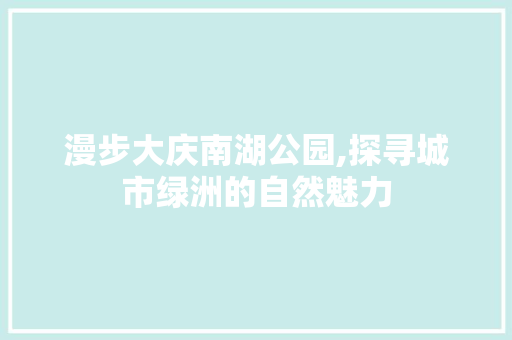 漫步大庆南湖公园,探寻城市绿洲的自然魅力